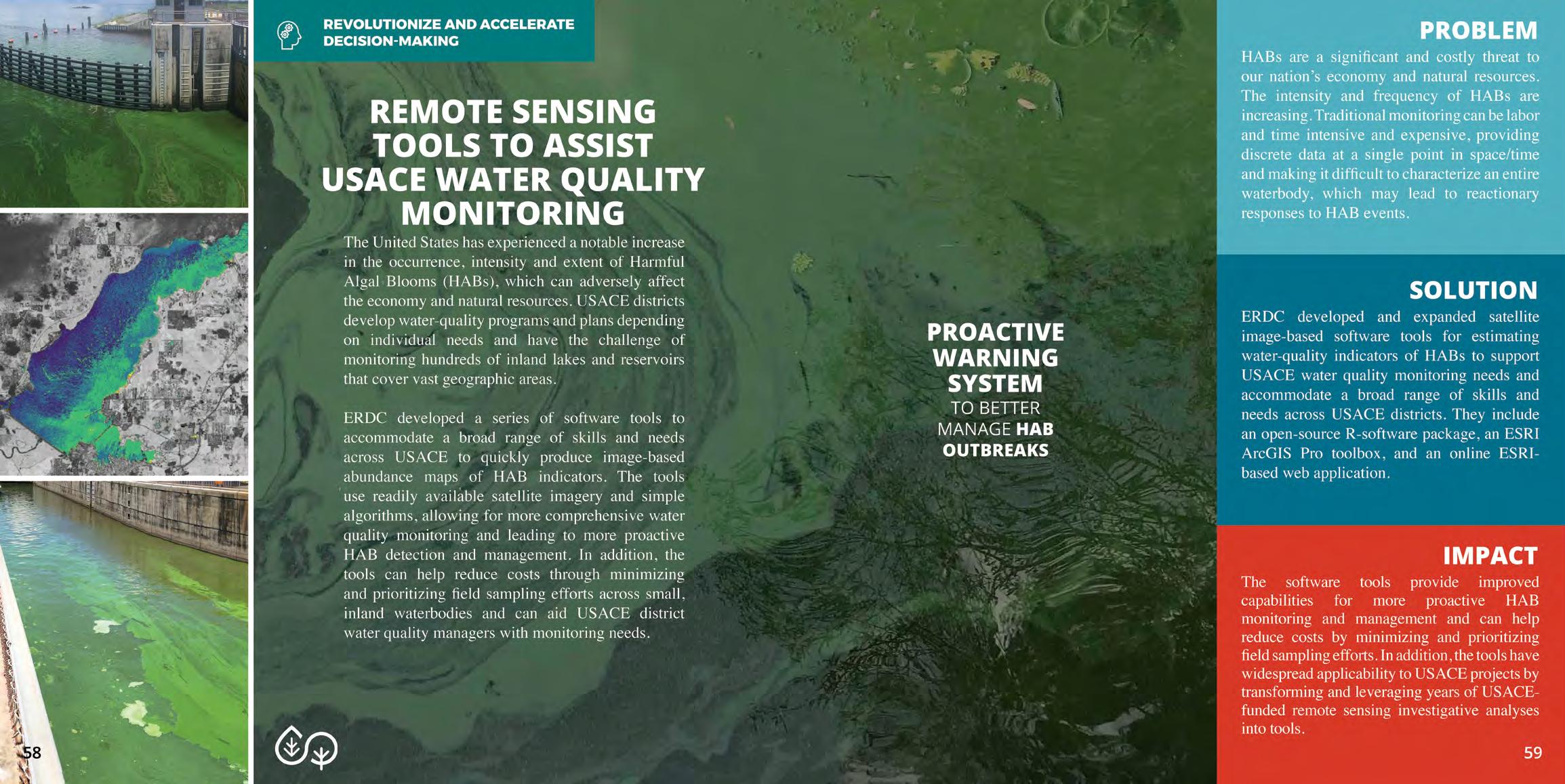 REVOLUTIONIZE AND ACCELERATE DECISION-MAKING

REMOTE SENSING TOOLS TO ASSIST USACE WATER QUALITY MONITORING

The United States has experienced a notable increase in the occurrence, intensity and extent of Harmful Algal Blooms (HABs), which can adversely affect the economy and natural resources. USACE districts develop water-quality programs and plans depending on individual needs and have the challenge of monitoring hundreds of inland lakes and reservoirs that cover vast geographic areas.

ERDC developed a series of software tools to accommodate a broad range of skills and needs across USACE to quickly produce image-based abundance maps of HAB indicators. The tools use readily available satellite imagery and simple algorithms, allowing for more comprehensive water quality monitoring and leading to more proactive HAB detection and management. In addition, the tools can help reduce costs through minimizing and prioritizing field sampling efforts across small, inland waterbodies and can aid USACE district water quality managers with monitoring needs.

PROACTIVE WARNING SYSTEM TO BETTER MANAGE HAB OUTBREAKS

PROBLEM

HABs are a significant and costly threat to our nation's economy and natural resources. The intensity and frequency of HABs are increasing. Traditional monitoring can be labor and time intensive and expensive, providing discrete data at a single point in space/time and making it difficult to characterize an entire waterbody, which may lead to reactionary responses to HAB events.

SOLUTION

ERDC developed and expanded satellite image-based software tools for estimating water-quality indicators of HABs to support USACE water quality monitoring needs and accommodate a broad range of skills and needs across USACE districts. They include an open-source R-software package, an ESRI ArcGIS Pro toolbox, and an online ESRI-based web application.

IMPACT

The software tools provide improved capabilities for more proactive HAB monitoring and management and can help reduce costs by minimizing and prioritizing field sampling efforts. In addition, the tools have widespread applicability to USACE projects by transforming and leveraging years of USACE-funded remote sensing investigative analyses into tools.

58

59